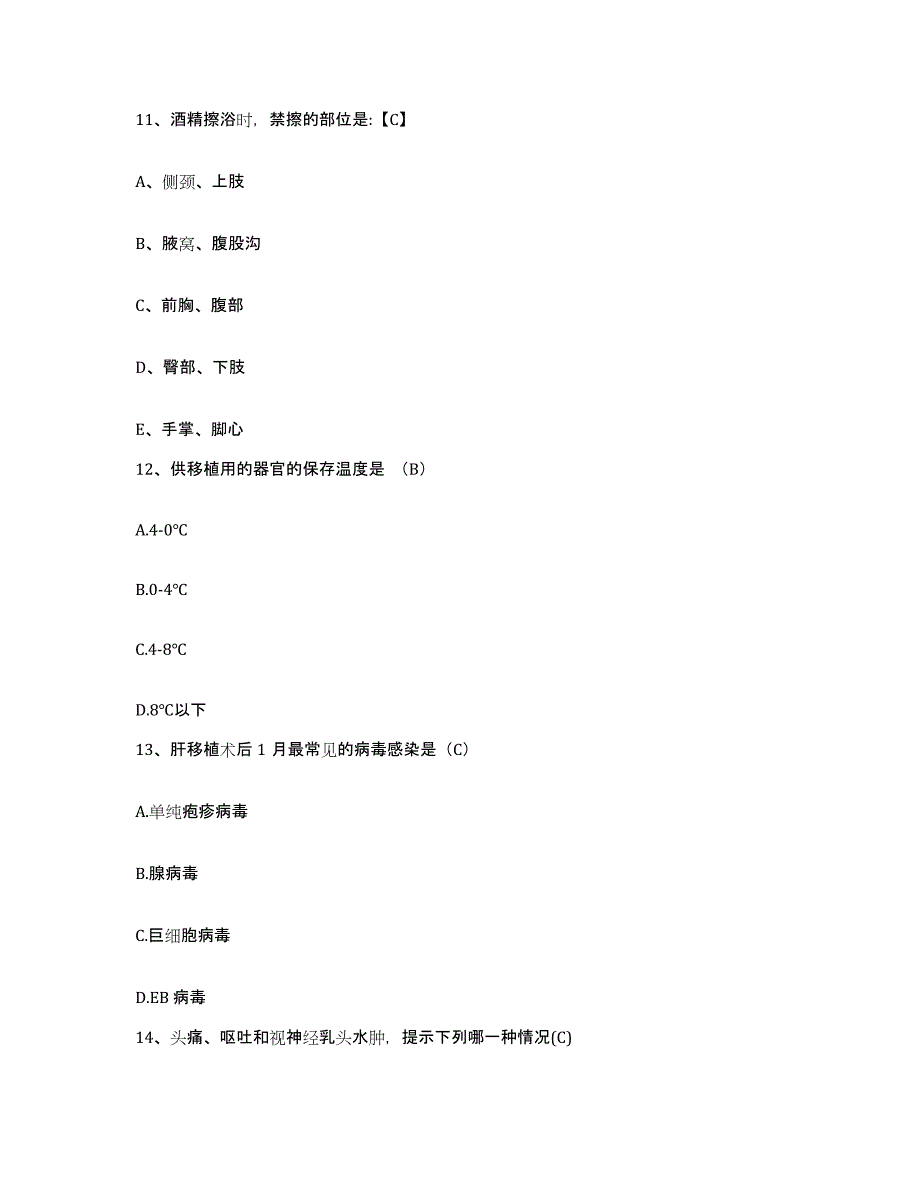 11、酒精擦浴时，禁擦的部位是:【C】

A、侧颈、上肢

B、腋窝、腹股沟

C、前胸、腹部

D、臀部、下肢

E、手掌、脚心

12、供移植用的器官的保存温度是 （B）

A.4-0℃

B.0-4℃

C.4-8℃

D.8℃以下

13、肝移植术后 1 月最常见的病毒感染是（C）

A.单纯疱疹病毒

B.腺病毒

C.巨细胞病毒

D.EB 病毒

14、头痛、呕吐和视神经乳头水肿，提示下列哪一种情况(C)